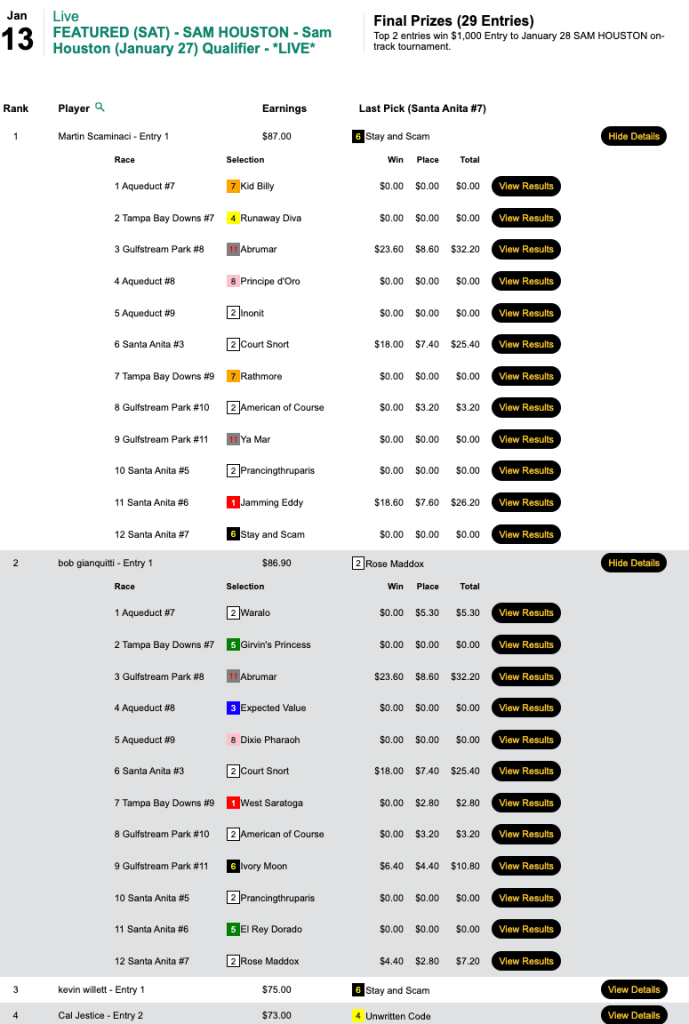 Jan
13

Live
FEATURED (SAT) - SAM HOUSTON - Sam Houston (January 27) Qualifier - *LIVE*

Final Prizes (29 Entries)
Top 2 entries win $1,000 Entry to January 28 SAM HOUSTON on-track tournament.

| Rank | Player | Earnings | Last Pick (Santa Anita #7) | |
|---|---|---|---|---|
| 1 | Martin Scaminaci - Entry 1 | $87.00 | 6 Stay and Scam | Hide Details |

| Race | Selection | Win | Place | Total | |
|---|---|---|---|---|---|
| 1 Aqueduct #7 | 7 Kid Billy | $0.00 | $0.00 | $0.00 | View Results |
| 2 Tampa Bay Downs #7 | 4 Runaway Diva | $0.00 | $0.00 | $0.00 | View Results |
| 3 Gulfstream Park #8 | 11 Abrumar | $23.60 | $8.60 | $32.20 | View Results |
| 4 Aqueduct #8 | 8 Principe d'Oro | $0.00 | $0.00 | $0.00 | View Results |
| 5 Aqueduct #9 | 2 Inonit | $0.00 | $0.00 | $0.00 | View Results |
| 6 Santa Anita #3 | 2 Court Snort | $18.00 | $7.40 | $25.40 | View Results |
| 7 Tampa Bay Downs #9 | 7 Rathmore | $0.00 | $0.00 | $0.00 | View Results |
| 8 Gulfstream Park #10 | 2 American of Course | $0.00 | $3.20 | $3.20 | View Results |
| 9 Gulfstream Park #11 | 11 Ya Mar | $0.00 | $0.00 | $0.00 | View Results |
| 10 Santa Anita #5 | 2 Prancingthruparis | $0.00 | $0.00 | $0.00 | View Results |
| 11 Santa Anita #6 | 1 Jamming Eddy | $18.60 | $7.60 | $26.20 | View Results |
| 12 Santa Anita #7 | 6 Stay and Scam | $0.00 | $0.00 | $0.00 | View Results |

| 2 | bob gianquitti - Entry 1 | $86.90 | 2 Rose Maddox | Hide Details |
|---|---|---|---|---|

| Race | Selection | Win | Place | Total | |
|---|---|---|---|---|---|
| 1 Aqueduct #7 | 2 Waralo | $0.00 | $5.30 | $5.30 | View Results |
| 2 Tampa Bay Downs #7 | 5 Girvin's Princess | $0.00 | $0.00 | $0.00 | View Results |
| 3 Gulfstream Park #8 | 11 Abrumar | $23.60 | $8.60 | $32.20 | View Results |
| 4 Aqueduct #8 | 3 Expected Value | $0.00 | $0.00 | $0.00 | View Results |
| 5 Aqueduct #9 | 8 Dixie Pharaoh | $0.00 | $0.00 | $0.00 | View Results |
| 6 Santa Anita #3 | 2 Court Snort | $18.00 | $7.40 | $25.40 | View Results |
| 7 Tampa Bay Downs #9 | 1 West Saratoga | $0.00 | $2.80 | $2.80 | View Results |
| 8 Gulfstream Park #10 | 2 American of Course | $0.00 | $3.20 | $3.20 | View Results |
| 9 Gulfstream Park #11 | 6 Ivory Moon | $6.40 | $4.40 | $10.80 | View Results |
| 10 Santa Anita #5 | 2 Prancingthruparis | $0.00 | $0.00 | $0.00 | View Results |
| 11 Santa Anita #6 | 5 El Rey Dorado | $0.00 | $0.00 | $0.00 | View Results |
| 12 Santa Anita #7 | 2 Rose Maddox | $4.40 | $2.80 | $7.20 | View Results |

| 3 | kevin willett - Entry 1 | $75.00 | 6 Stay and Scam | View Details |
|---|---|---|---|---|
| 4 | Cal Jestice - Entry 2 | $73.00 | 4 Unwritten Code | View Details |